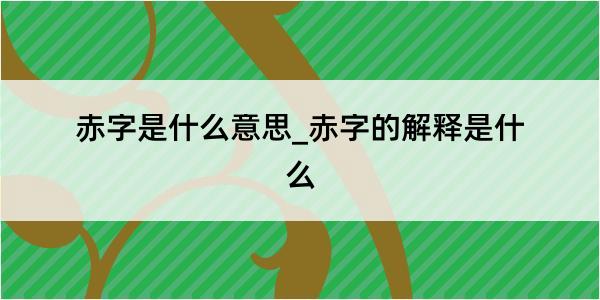 赤字是什么意思_赤字的解释是什么